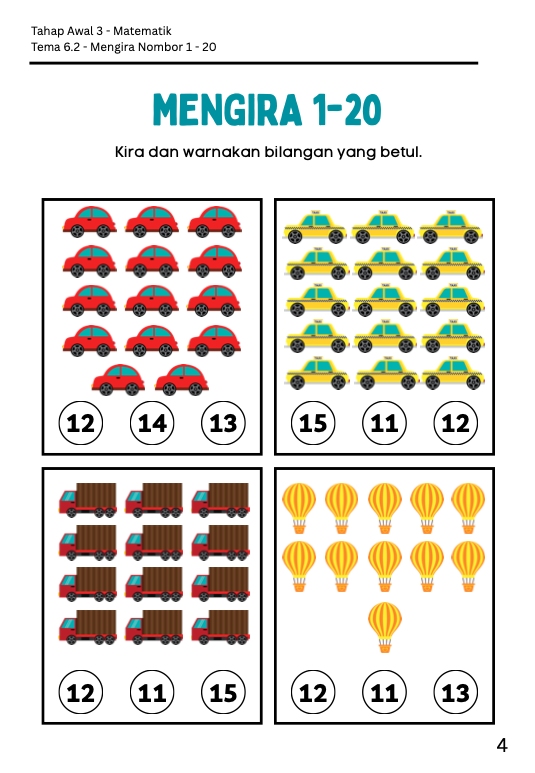 Tahap Awal 3 - Matematik
Tema 6.2 - Mengira Nombor 1 - 20

MENGIRA 1-20

Kira dan warnakan bilangan yang betul.

12 14 13

15 11 12

12 11 15

12 11 13

4